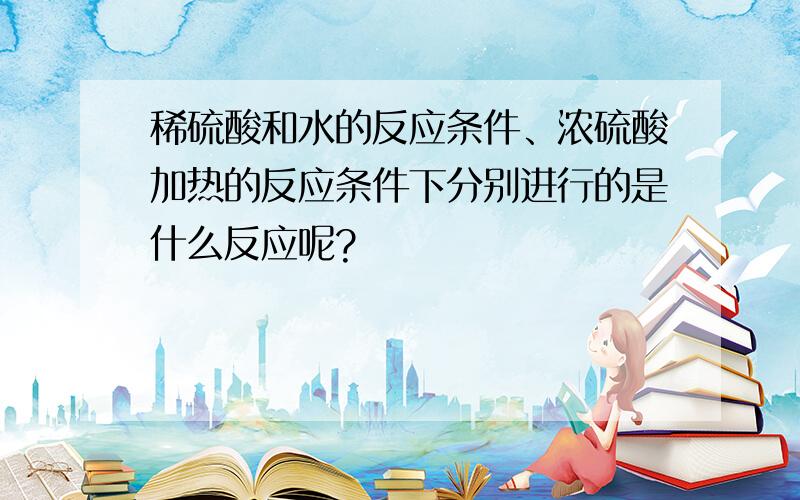 稀硫酸和水的反应条件、浓硫酸加热的反应条件下分别进行的是什么反应呢?